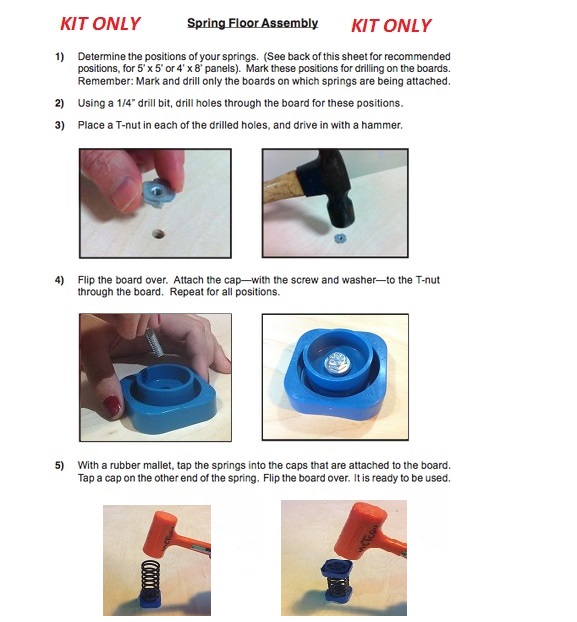 KIT ONLY Spring Floor Assembly KIT ONLY

1) Determine the positions of your springs. (See back of this sheet for recommended positions, for 5' x 5' or 4' x 8' panels). Mark these positions for drilling on the boards. Remember: Mark and drill only the boards on which springs are being attached.

2) Using a 1/4" drill bit, drill holes through the board for these positions.

3) Place a T-nut in each of the drilled holes, and drive in with a hammer.

4) Flip the board over. Attach the cap—with the screw and washer—to the T-nut through the board. Repeat for all positions.

5) With a rubber mallet, tap the springs into the caps that are attached to the board. Tap a cap on the other end of the spring. Flip the board over. It is ready to be used.